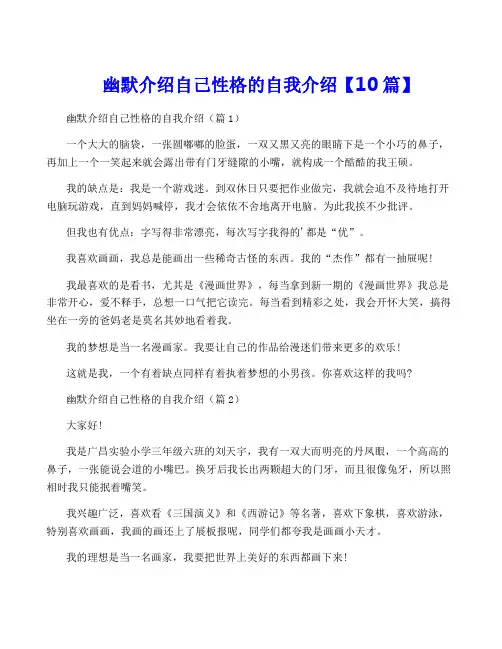 幽默介绍自己性格的自我介绍【10篇】

幽默介绍自己性格的自我介绍（篇1）

一个大大的脑袋，一张圆嘟嘟的脸蛋，一双又黑又亮的眼睛下是一个小巧的鼻子，再加上一个一笑起来就会露出带有门牙缝隙的小嘴，就构成一个酷酷的我王硕。

我的缺点是：我是一个游戏迷。到双休日只要把作业做完，我就会迫不及待地打开电脑玩游戏，直到妈妈喊停，我才会依依不舍地离开电脑。为此我挨不少批评。

但我也有优点：字写得非常漂亮，每次写字我得的'都是“优”。

我喜欢画画，我总是能画出一些稀奇古怪的东西。我的“杰作”都有一抽屉呢！

我最喜欢的是看书，尤其是《漫画世界》，每当拿到新一期的《漫画世界》我总是非常开心，爱不释手，总想一口气把它读完。每当看到精彩之处，我会开怀大笑，搞得坐在一旁的爸妈老是莫名其妙地看着我。

我的梦想是当一名漫画家。我要让自己的作品给漫迷们带来更多的欢乐！

这就是我，一个有着缺点同样有着执着梦想的小男孩。你喜欢这样的我吗？

幽默介绍自己性格的自我介绍（篇2）

大家好！

我是广昌实验小学三年级六班的刘天宇，我有一双大而明亮的丹凤眼，一个高高的鼻子，一张能说会道的小嘴巴。换牙后我长出两颗超大的门牙，而且很像兔牙，所以照相时我只能抿着嘴笑。

我兴趣广泛，喜欢看《三国演义》和《西游记》等名著，喜欢下象棋，喜欢游泳，特别喜欢画画，我画的画还上了展板报呢，同学们都夸我是画画小天才。

我的理想是当一名画家，我要把世界上美好的东西都画下来！